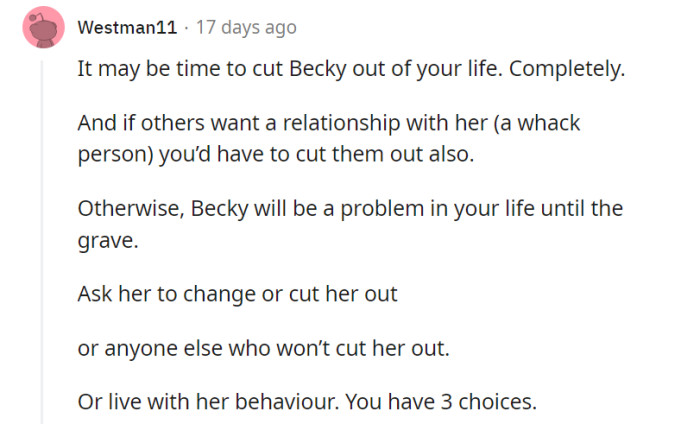 Westman11 · 17 days ago

It may be time to cut Becky out of your life. Completely.

And if others want a relationship with her (a whack person) you'd have to cut them out also.

Otherwise, Becky will be a problem in your life until the grave.

Ask her to change or cut her out

or anyone else who won't cut her out.

Or live with her behaviour. You have 3 choices.